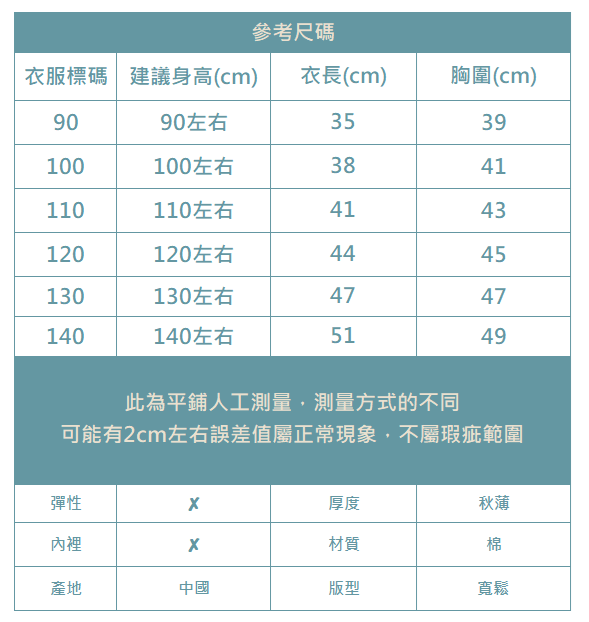 參考尺碼

| 衣服標碼 | 建議身高(cm) | 衣長(cm) | 胸圍(cm) |
|---|---|---|---|
| 90 | 90左右 | 35 | 39 |
| 100 | 100左右 | 38 | 41 |
| 110 | 110左右 | 41 | 43 |
| 120 | 120左右 | 44 | 45 |
| 130 | 130左右 | 47 | 47 |
| 140 | 140左右 | 51 | 49 |

此為平鋪人工測量，測量方式的不同
可能有2cm左右誤差值屬正常現象，不屬瑕疵範圍

| 彈性 | ✗ | 厚度 | 秋薄 |
|---|---|---|---|
| 內裡 | ✗ | 材質 | 棉 |
| 產地 | 中國 | 版型 | 寬鬆 |